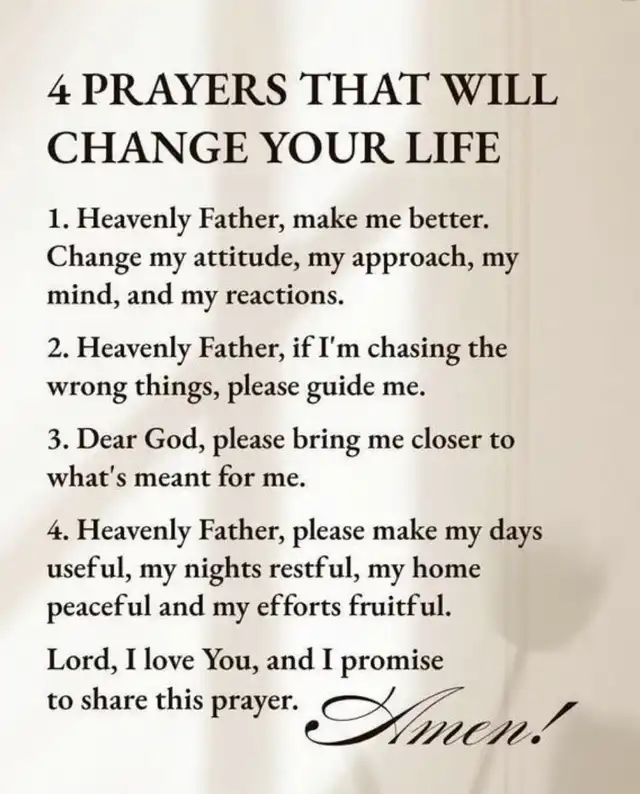 4 PRAYERS THAT WILL CHANGE YOUR LIFE

1. Heavenly Father, make me better. Change my attitude, my approach, my mind, and my reactions.

2. Heavenly Father, if I'm chasing the wrong things, please guide me.

3. Dear God, please bring me closer to what's meant for me.

4. Heavenly Father, please make my days useful, my nights restful, my home peaceful and my efforts fruitful.

Lord, I love You, and I promise to share this prayer.

Amen!